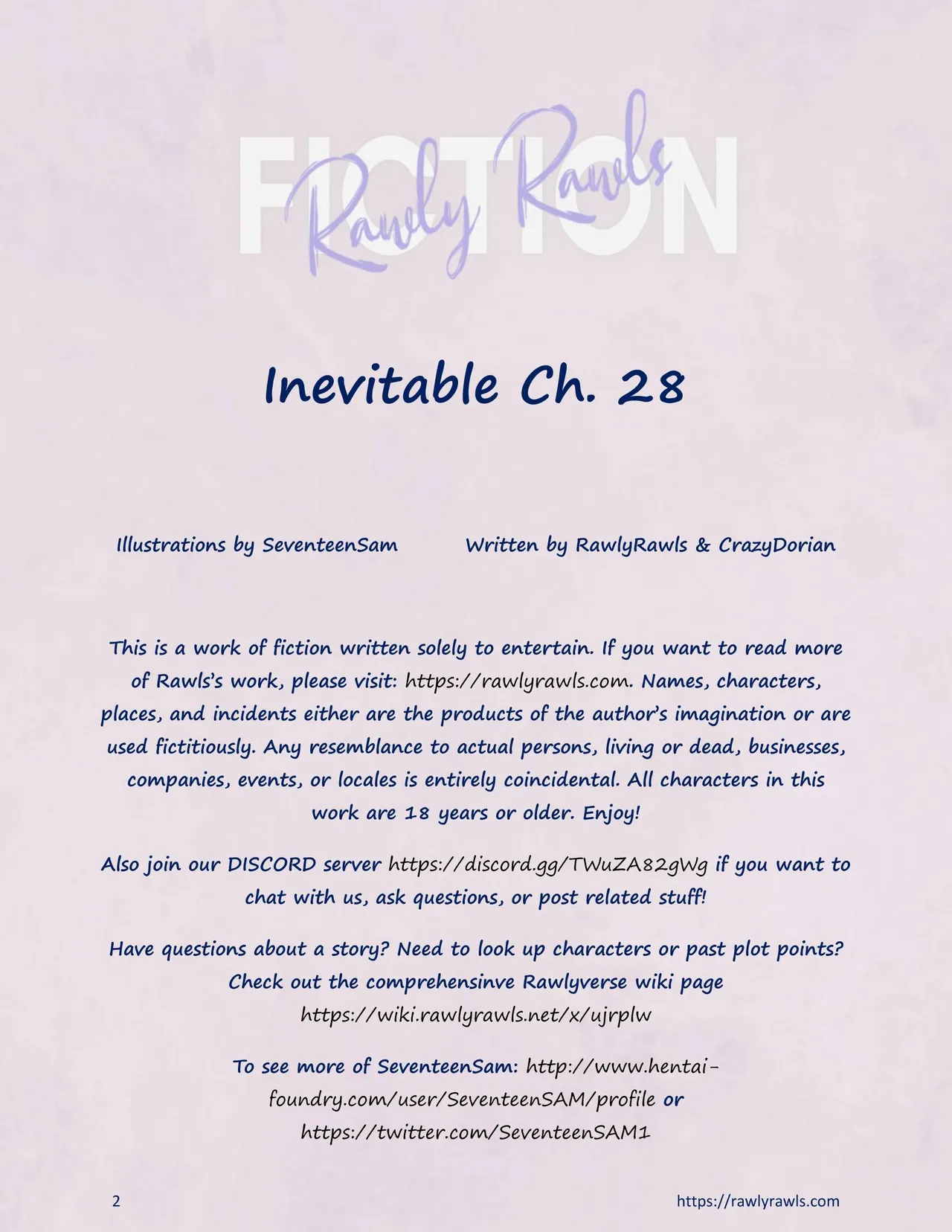 FICTION

Rawly Rawls

Inevitable Ch. 28

Illustrations by SeventeenSam

Written by RawlyRawls & CrazyDorian

This is a work of fiction written solely to entertain. If you want to read more of Rawls's work, please visit: https://rawlyrawls.com. Names, characters, places, and incidents either are the products of the author's imagination or are used fictitiously. Any resemblance to actual persons, living or dead, businesses, companies, events, or locales is entirely coincidental. All characters in this work are 18 years or older. Enjoy!

Also join our DISCORD server https://discord.gg/TWuZA82gWg if you want to chat with us, ask questions, or post related stuff!

Have questions about a story? Need to look up characters or past plot points? Check out the comprehensinve Rawlyverse wiki page https://wiki.rawlyrawls.net/x/ujrplw

To see more of SeventeenSam: http://www.hentai-foundry.com/user/SeventeenSAM/profile or https://twitter.com/SeventeenSAM1

2

https://rawlyrawls.com